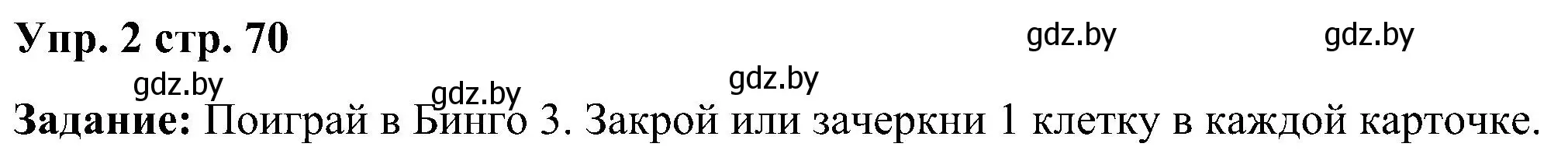 Упр. 2 стр. 70

gdz.by gdz.by

gdz.by gdz.by gdz.by

Задание: Поиграй в Бинго 3. Закрой или зачеркни 1 клетку в каждой карточке.